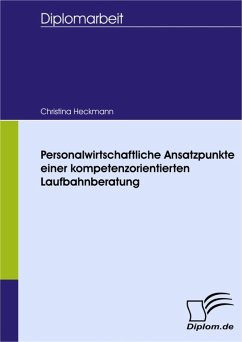 Diplomarbeit

Christina Heckmann

Personalwirtschaftliche Ansatzpunkte einer kompetenzorientierten Laufbahnberatung

Diplom.de